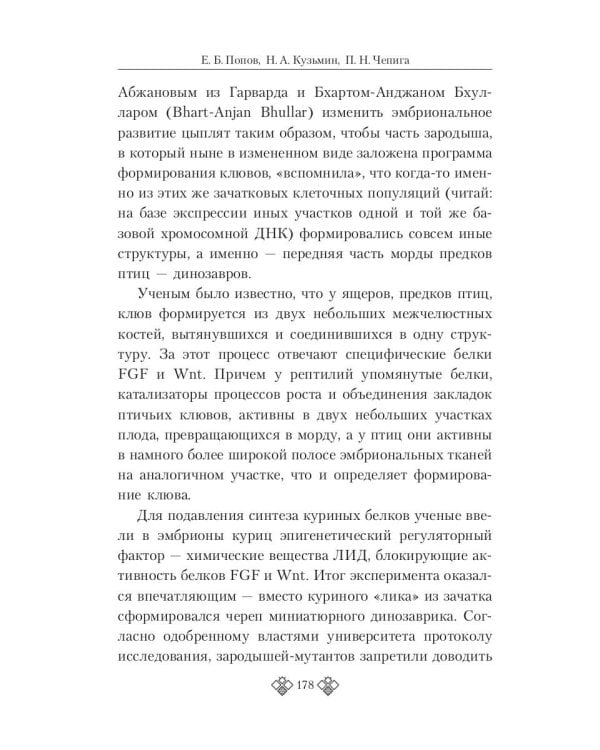 Е. Б. Попов, Н. А. Кузьмин, П. Н. Чепига

Абжановым из Гарварда и Бхартом-Анджаном Бхулларом (Bhart-Anjan Bhullar) изменить эмбриональное развитие цыплят таким образом, чтобы часть зародыша, в который ныне в измененном виде заложена программа формирования клювов, «вспомнила», что когда-то именно из этих же зачатковых клеточных популяций (читай: на базе экспрессии иных участков одной и той же базовой хромосомной ДНК) формировались совсем иные структуры, а именно — передняя часть морды предков птиц — динозавров.

Ученым было известно, что у ящеров, предков птиц, клюв формируется из двух небольших межчелюстных костей, вытянувшихся и соединившихся в одну структуру. За этот процесс отвечают специфические белки FGF и Wnt. Причем у рептилий упомянутые белки, катализаторы процессов роста и объединения закладок птичьих клювов, активны в двух небольших участках плода, превращающихся в морду, а у птиц они активны в намного более широкой полосе эмбриональных тканей на аналогичном участке, что и определяет формирование клюва.

Для подавления синтеза куриных белков ученые ввели в эмбрионы куриц эпигенетический регуляторный фактор — химические вещества ЛИД, блокирующие активность белков FGF и Wnt. Итог эксперимента оказался впечатляющим — вместо куриного «лика» из зачатка сформировался череп миниатюрного динозаврика. Согласно одобренному властями университета протоколу исследования, зародышей-мутантов запретили доводить

178